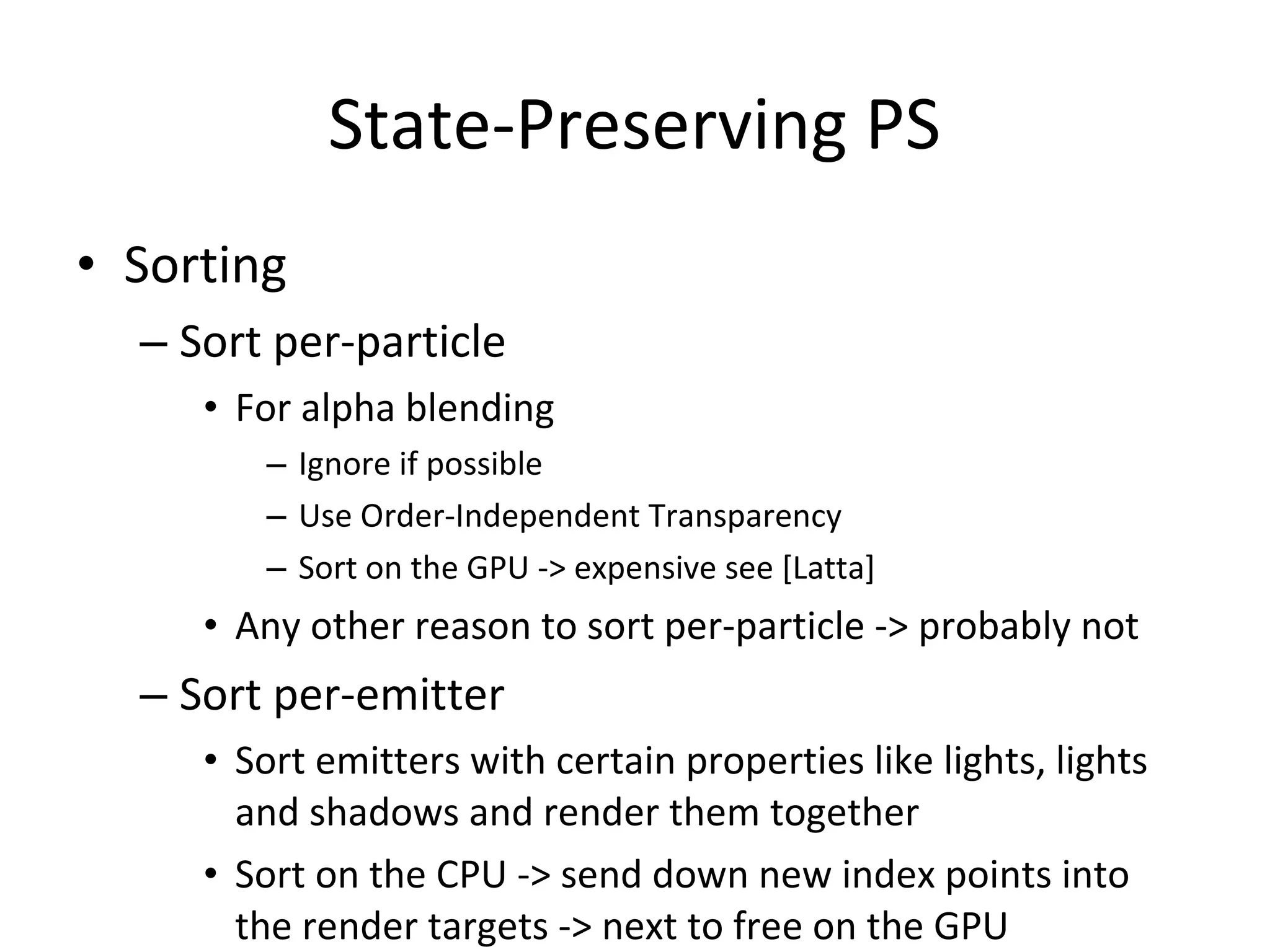 State-Preserving PS

• Sorting
– Sort per-particle
• For alpha blending
– Ignore if possible
– Use Order-Independent Transparency
– Sort on the GPU -> expensive see [Latta]
• Any other reason to sort per-particle -> probably not
– Sort per-emitter
• Sort emitters with certain properties like lights, lights and shadows and render them together
• Sort on the CPU -> send down new index points into the render targets -> next to free on the GPU